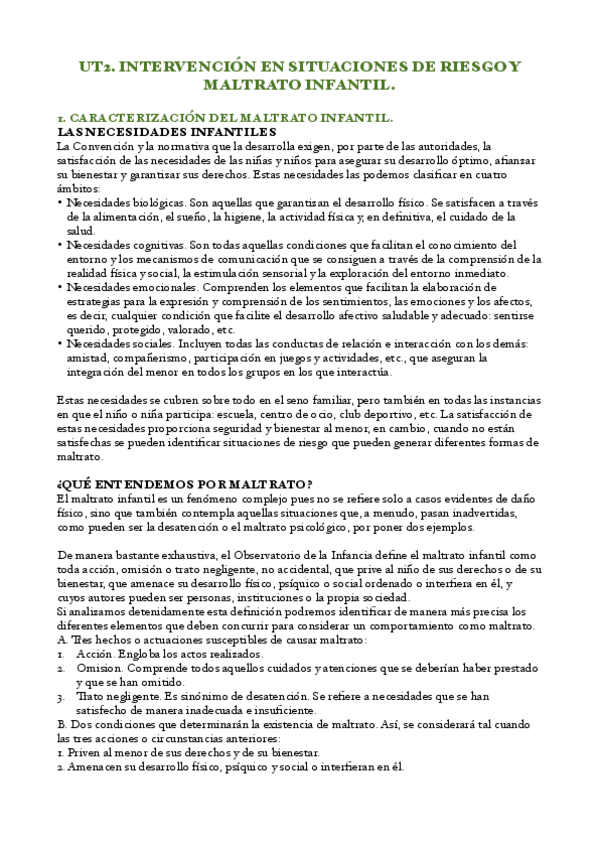 UT2. INTERVENCIÓN EN SITUACIONES DE RIESGO Y MALTRATO INFANTIL.

1. CARACTERIZACIÓN DEL MALTRATO INFANTIL.
LAS NECESIDADES INFANTILES
La Convención y la normativa que la desarrolla exigen, por parte de las autoridades, la satisfacción de las necesidades de las niñas y niños para asegurar su desarrollo óptimo, afianzar su bienestar y garantizar sus derechos. Estas necesidades las podemos clasificar en cuatro ámbitos:
• Necesidades biológicas. Son aquellas que garantizan el desarrollo físico. Se satisfacen a través de la alimentación, el sueño, la higiene, la actividad física y, en definitiva, el cuidado de la salud.
• Necesidades cognitivas. Son todas aquellas condiciones que facilitan el conocimiento del entorno y los mecanismos de comunicación que se consiguen a través de la comprensión de la realidad física y social, la estimulación sensorial y la exploración del entorno inmediato.
• Necesidades emocionales. Comprenden los elementos que facilitan la elaboración de estrategias para la expresión y comprensión de los sentimientos, las emociones y los afectos, es decir, cualquier condición que facilite el desarrollo afectivo saludable y adecuado: sentirse querido, protegido, valorado, etc.
• Necesidades sociales. Incluyen todas las conductas de relación e interacción con los demás: amistad, compañerismo, participación en juegos y actividades, etc., que aseguran la integración del menor en todos los grupos en los que interactúa.

Estas necesidades se cubren sobre todo en el seno familiar, pero también en todas las instancias en que el niño o niña participa: escuela, centro de ocio, club deportivo, etc. La satisfacción de estas necesidades proporciona seguridad y bienestar al menor, en cambio, cuando no están satisfechas se pueden identificar situaciones de riesgo que pueden generar diferentes formas de maltrato.

¿QUÉ ENTENDEMOS POR MALTRATO?
El maltrato infantil es un fenómeno complejo pues no se refiere solo a casos evidentes de daño físico, sino que también contempla aquellas situaciones que, a menudo, pasan inadvertidas, como pueden ser la desatención o el maltrato psicológico, por poner dos ejemplos.

De manera bastante exhaustiva, el Observatorio de la Infancia define el maltrato infantil como toda acción, omisión o trato negligente, no accidental, que prive al niño de sus derechos o de su bienestar, que amenace su desarrollo físico, psíquico o social ordenado o interfiera en él, y cuyos autores pueden ser personas, instituciones o la propia sociedad.
Si analizamos detenidamente esta definición podremos identificar de manera más precisa los diferentes elementos que deben concurrir para considerar un comportamiento como maltrato.
A. Tres hechos o actuaciones susceptibles de causar maltrato:
1. Acción. Engloba los actos realizados.
2. Omision. Comprende todos aquellos cuidados y atenciones que se deberían haber prestado y que se han omitido.
3. Trato negligente. Es sinónimo de desatención. Se refiere a necesidades que se han satisfecho de manera inadecuada e insuficiente.
B. Dos condiciones que determinarán la existencia de maltrato. Así, se considerará tal cuando las tres acciones o circunstancias anteriores:
1. Priven al menor de sus derechos y de su bienestar.
2. Amenacen su desarrollo físico, psíquico y social o interfieran en él.